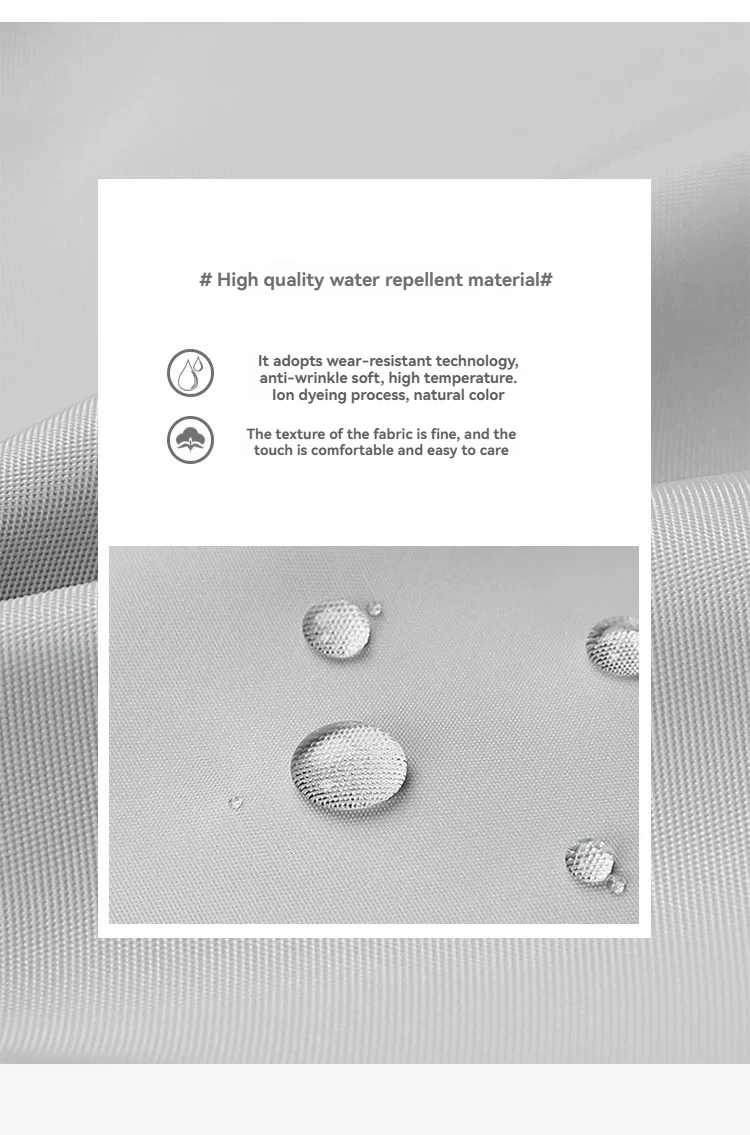 # High quality water repellent material#

It adopts wear-resistant technology, anti-wrinkle soft, high temperature. Ion dyeing process, natural color

The texture of the fabric is fine, and the touch is comfortable and easy to care